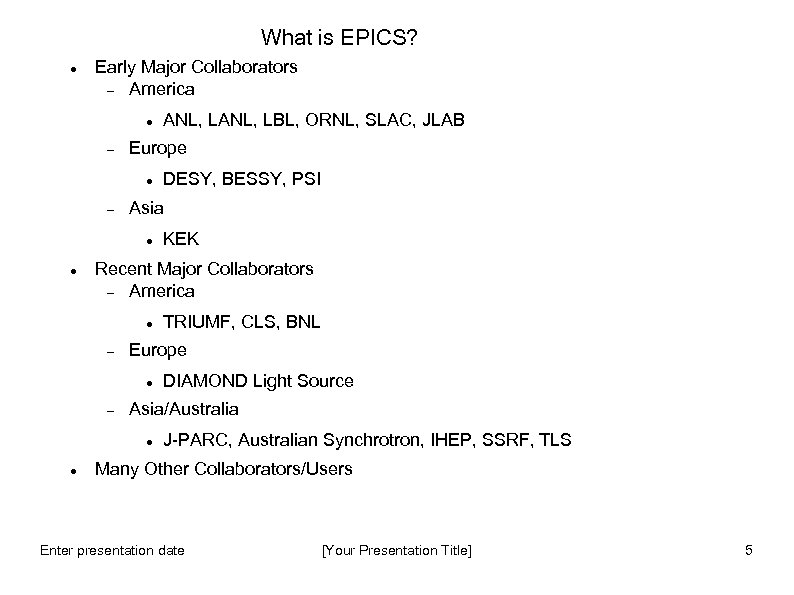 What is EPICS?

- Early Major Collaborators
  - America
    - ANL, LANL, LBL, ORNL, SLAC, JLAB
  - Europe
    - DESY, BESSY, PSI
  - Asia
    - KEK
- Recent Major Collaborators
  - America
    - TRIUMF, CLS, BNL
  - Europe
    - DIAMOND Light Source
  - Asia/Australia
    - J-PARC, Australian Synchrotron, IHEP, SSRF, TLS
- Many Other Collaborators/Users

Enter presentation date [Your Presentation Title] 5